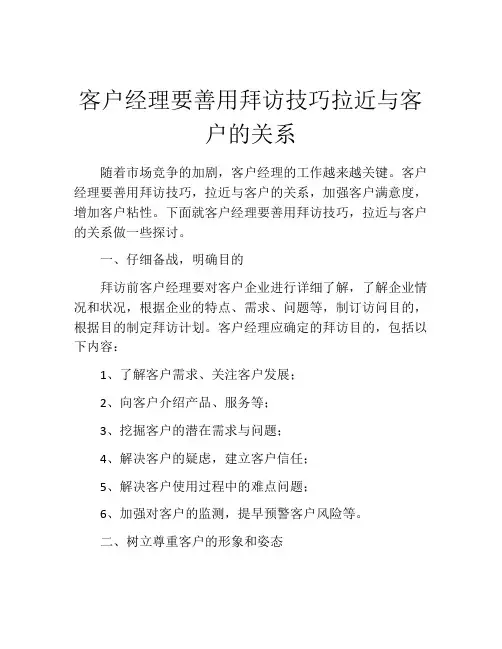 客户经理要善用拜访技巧拉近与客户的关系

随着市场竞争的加剧，客户经理的工作越来越关键。客户经理要善用拜访技巧，拉近与客户的关系，加强客户满意度，增加客户粘性。下面就客户经理要善用拜访技巧，拉近与客户的关系做一些探讨。

一、仔细备战，明确目的

拜访前客户经理要对客户企业进行详细了解，了解企业情况和状况，根据企业的特点、需求、问题等，制订访问目的，根据目的制定拜访计划。客户经理应确定的拜访目的，包括以下内容：

1、了解客户需求、关注客户发展；

2、向客户介绍产品、服务等；

3、挖掘客户的潜在需求与问题；

4、解决客户的疑虑，建立客户信任；

5、解决客户使用过程中的难点问题；

6、加强对客户的监测，提早预警客户风险等。

二、树立尊重客户的形象和姿态